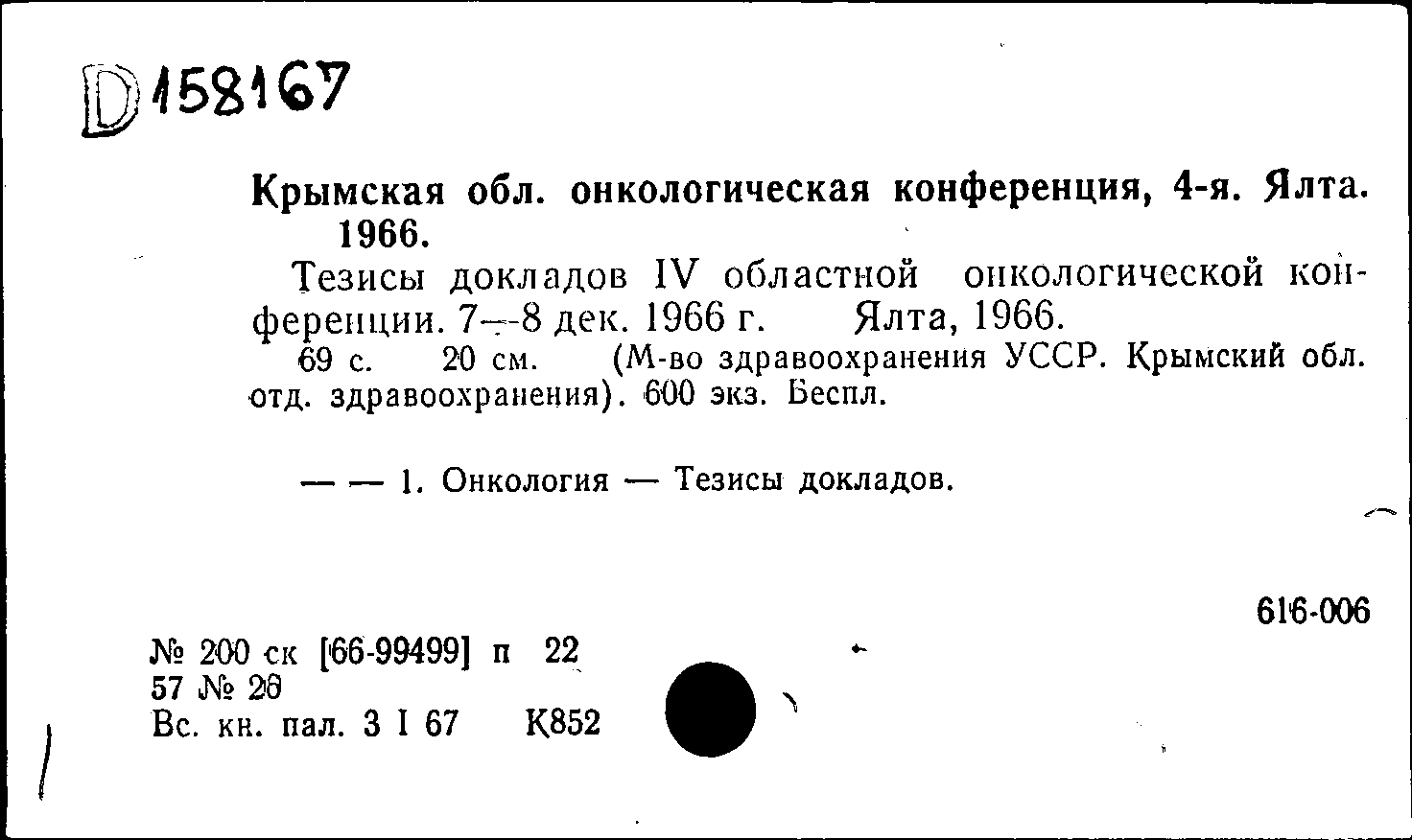 D158167

Крымская обл. онкологическая конференция, 4-я. Ялта. 1966.

Тезисы докладов IV областной онкологической конференции. 7—8 дек. 1966 г. Ялта, 1966.

69 с. 20 см. (М-во здравоохранения УССР. Крымский обл. отд. здравоохранения). 600 экз. Беспл.

— — 1. Онкология — Тезисы докладов.

616-006

№ 200 ск [66-99499] п 22
57 № 20
Вс. кн. пал. 3 I 67 К852